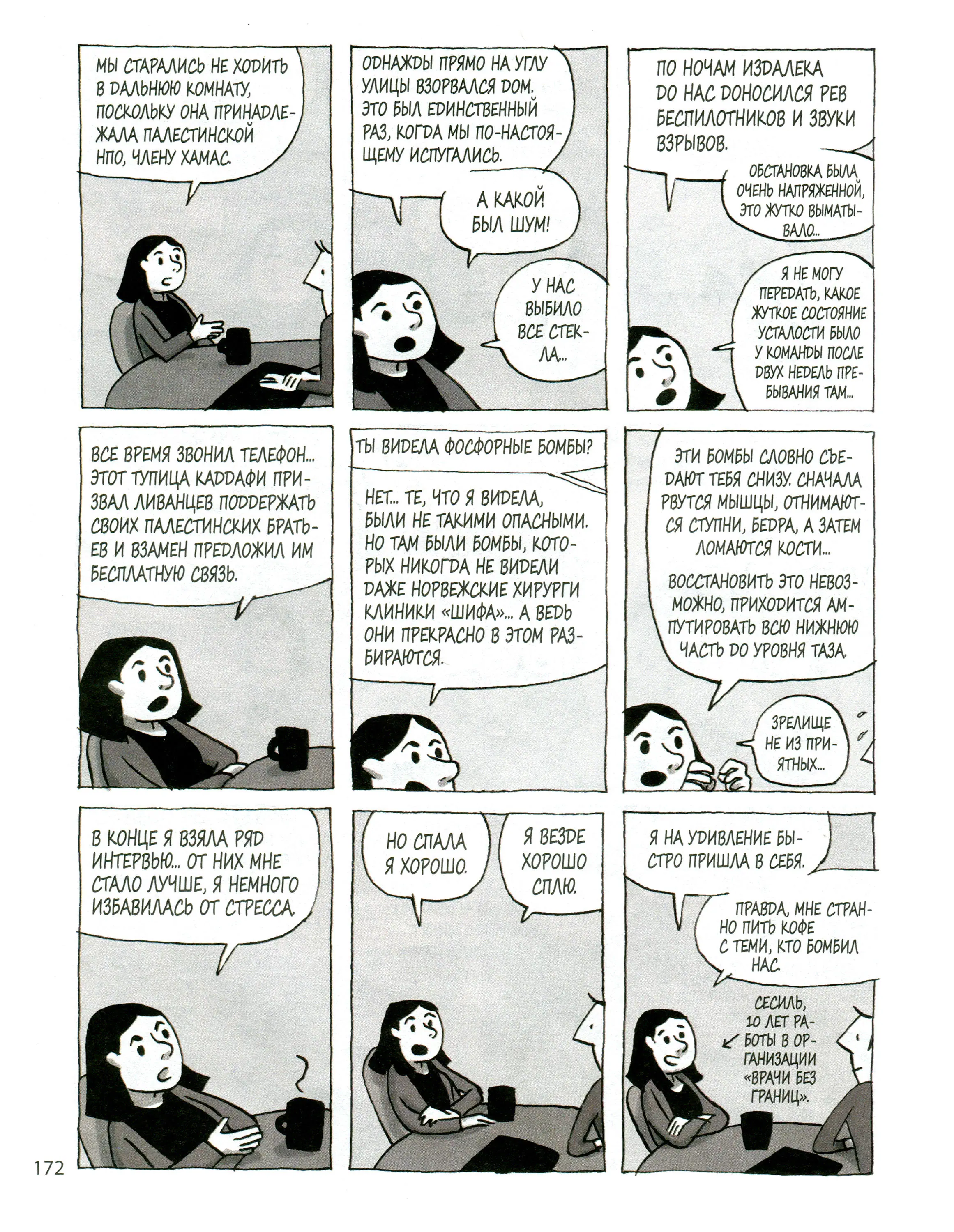 МЫ СТАРАЛИСЬ НЕ ХОДИТЬ В ДАЛЬНЮЮ КОМНАТУ, ПОСКОЛЬКУ ОНА ПРИНАДЛЕЖАЛА ПАЛЕСТИНСКОЙ НПО, ЧЛЕНУ ХАМАС.

ОДНАЖДЫ ПРЯМО НА УГЛУ УЛИЦЫ ВЗОРВАЛСЯ ДОМ. ЭТО БЫЛ ЕДИНСТВЕННЫЙ РАЗ, КОГДА МЫ ПО-НАСТОЯЩЕМУ ИСПУГАЛИСЬ.

А КАКОЙ БЫЛ ШУМ!

У НАС ВЫБИЛО ВСЕ СТЕКЛА...

ПО НОЧАМ ИЗДАЛЕКА ДО НАС ДОНОСИЛСЯ РЕВ БЕСПИЛОТНИКОВ И ЗВУКИ ВЗРЫВОВ.

ОБСТАНОВКА БЫЛА ОЧЕНЬ НАПРЯЖЕННОЙ, ЭТО ЖУТКО ВЫМАТЫВАЛО...

Я НЕ МОГУ ПЕРЕДАТЬ, КАКОЕ ЖУТКОЕ СОСТОЯНИЕ УСТАЛОСТИ БЫЛО У КОМАНДЫ ПОСЛЕ ДВУХ НЕДЕЛЬ ПРЕБЫВАНИЯ ТАМ...

ВСЕ ВРЕМЯ ЗВОНИЛ ТЕЛЕФОН... ЭТОТ ТУПИЦА КАДДАФИ ПРИЗВАЛ ЛИВАНЦЕВ ПОДДЕРЖАТЬ СВОИХ ПАЛЕСТИНСКИХ БРАТЬЕВ И ВЗАМЕН ПРЕДЛОЖИЛ ИМ БЕСПЛАТНУЮ СВЯЗЬ.

ТЫ ВИДЕЛА ФОСФОРНЫЕ БОМБЫ?

НЕТ... ТЕ, ЧТО Я ВИДЕЛА, БЫЛИ НЕ ТАКИМИ ОПАСНЫМИ. НО ТАМ БЫЛИ БОМБЫ, КОТОРЫХ НИКОГДА НЕ ВИДЕЛИ ДАЖЕ НОРВЕЖСКИЕ ХИРУРГИ КЛИНИКИ «ШИФА»... А ВЕДЬ ОНИ ПРЕКРАСНО В ЭТОМ РАЗБИРАЮТСЯ.

ЭТИ БОМБЫ СЛОВНО СЪЕДАЮТ ТЕБЯ СНИЗУ. СНАЧАЛА РВУТСЯ МЫШЦЫ, ОТНИМАЮТСЯ СТУПНИ, БЕДРА, А ЗАТЕМ ЛОМАЮТСЯ КОСТИ...

ВОССТАНОВИТЬ ЭТО НЕВОЗМОЖНО, ПРИХОДИТСЯ АМПУТИРОВАТЬ ВСЮ НИЖНЮЮ ЧАСТЬ ДО УРОВНЯ ТАЗА.

ЗРЕЛИЩЕ НЕ ИЗ ПРИЯТНЫХ...

В КОНЦЕ Я ВЗЯЛА РЯД ИНТЕРВЬЮ... ОТ НИХ МНЕ СТАЛО ЛУЧШЕ, Я НЕМНОГО ИЗБАВИЛАСЬ ОТ СТРЕССА.

НО СПАЛА Я ХОРОШО.

Я ВЕЗДЕ ХОРОШО СПЛЮ.

Я НА УДИВЛЕНИЕ БЫСТРО ПРИШЛА В СЕБЯ.

ПРАВДА, МНЕ СТРАННО ПИТЬ КОФЕ С ТЕМИ, КТО БОМБИЛ НАС.

СЕСИЛЬ, 10 ЛЕТ РАБОТЫ В ОРГАНИЗАЦИИ «ВРАЧИ БЕЗ ГРАНИЦ».

172